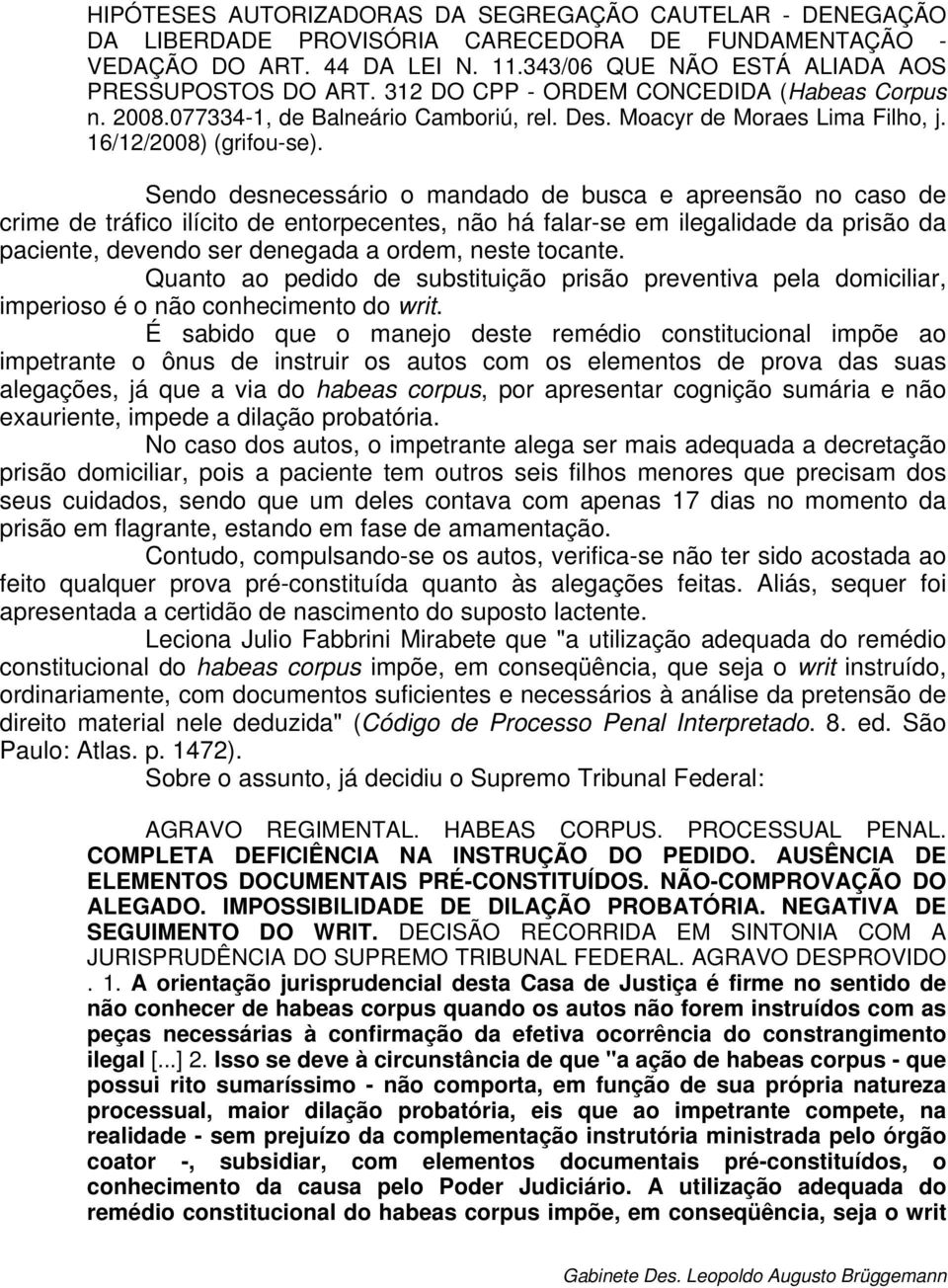 HIPÓTESES AUTORIZADORAS DA SEGREGAÇÃO CAUTELAR - DENEGAÇÃO DA LIBERDADE PROVISÓRIA CARECEDORA DE FUNDAMENTAÇÃO - VEDAÇÃO DO ART. 44 DA LEI N. 11.343/06 QUE NÃO ESTÁ ALIADA AOS PRESSUPOSTOS DO ART. 312 DO CPP - ORDEM CONCEDIDA (Habeas Corpus n. 2008.077334-1, de Balneário Camboriú, rel. Des. Moacyr de Moraes Lima Filho, j. 16/12/2008) (grifou-se).

Sendo desnecessário o mandado de busca e apreensão no caso de crime de tráfico ilícito de entorpecentes, não há falar-se em ilegalidade da prisão da paciente, devendo ser denegada a ordem, neste tocante.

Quanto ao pedido de substituição prisão preventiva pela domiciliar, imperioso é o não conhecimento do writ.

É sabido que o manejo deste remédio constitucional impõe ao impetrante o ônus de instruir os autos com os elementos de prova das suas alegações, já que a via do habeas corpus, por apresentar cognição sumária e não exauriente, impede a dilação probatória.

No caso dos autos, o impetrante alega ser mais adequada a decretação prisão domiciliar, pois a paciente tem outros seis filhos menores que precisam dos seus cuidados, sendo que um deles contava com apenas 17 dias no momento da prisão em flagrante, estando em fase de amamentação.

Contudo, compulsando-se os autos, verifica-se não ter sido acostada ao feito qualquer prova pré-constituída quanto às alegações feitas. Aliás, sequer foi apresentada a certidão de nascimento do suposto lactente.

Leciona Julio Fabbrini Mirabete que "a utilização adequada do remédio constitucional do habeas corpus impõe, em conseqüência, que seja o writ instruído, ordinariamente, com documentos suficientes e necessários à análise da pretensão de direito material nele deduzida" (Código de Processo Penal Interpretado. 8. ed. São Paulo: Atlas. p. 1472).

Sobre o assunto, já decidiu o Supremo Tribunal Federal:

AGRAVO REGIMENTAL. HABEAS CORPUS. PROCESSUAL PENAL. COMPLETA DEFICIÊNCIA NA INSTRUÇÃO DO PEDIDO. AUSÊNCIA DE ELEMENTOS DOCUMENTAIS PRÉ-CONSTITUÍDOS. NÃO-COMPROVAÇÃO DO ALEGADO. IMPOSSIBILIDADE DE DILAÇÃO PROBATÓRIA. NEGATIVA DE SEGUIMENTO DO WRIT. DECISÃO RECORRIDA EM SINTONIA COM A JURISPRUDÊNCIA DO SUPREMO TRIBUNAL FEDERAL. AGRAVO DESPROVIDO . 1. A orientação jurisprudencial desta Casa de Justiça é firme no sentido de não conhecer de habeas corpus quando os autos não forem instruídos com as peças necessárias à confirmação da efetiva ocorrência do constrangimento ilegal [...] 2. Isso se deve à circunstância de que "a ação de habeas corpus - que possui rito sumaríssimo - não comporta, em função de sua própria natureza processual, maior dilação probatória, eis que ao impetrante compete, na realidade - sem prejuízo da complementação instrutória ministrada pelo órgão coator -, subsidiar, com elementos documentais pré-constituídos, o conhecimento da causa pelo Poder Judiciário. A utilização adequada do remédio constitucional do habeas corpus impõe, em conseqüência, seja o writ

Gabinete Des. Leopoldo Augusto Brüggemann